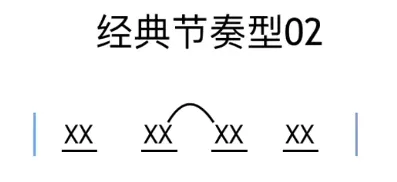 经典节奏型02

| XX XX XX XX |